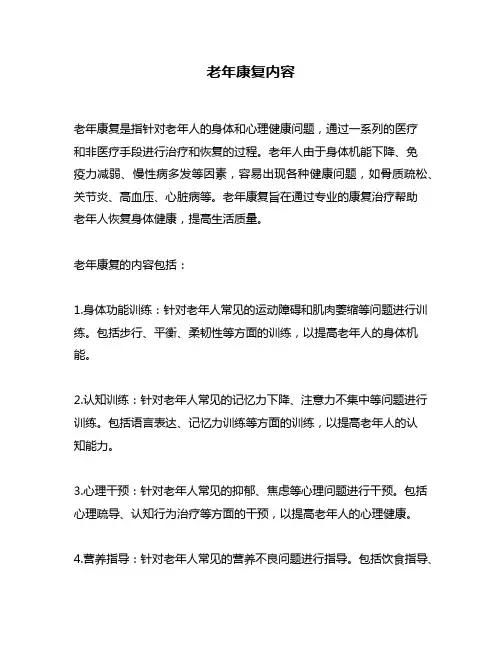 老年康复内容

老年康复是指针对老年人的身体和心理健康问题，通过一系列的医疗和非医疗手段进行治疗和恢复的过程。老年人由于身体机能下降、免疫力减弱、慢性病多发等因素，容易出现各种健康问题，如骨质疏松、关节炎、高血压、心脏病等。老年康复旨在通过专业的康复治疗帮助老年人恢复身体健康，提高生活质量。

老年康复的内容包括：

1.身体功能训练：针对老年人常见的运动障碍和肌肉萎缩等问题进行训练。包括步行、平衡、柔韧性等方面的训练，以提高老年人的身体机能。

2.认知训练：针对老年人常见的记忆力下降、注意力不集中等问题进行训练。包括语言表达、记忆力训练等方面的训练，以提高老年人的认知能力。

3.心理干预：针对老年人常见的抑郁、焦虑等心理问题进行干预。包括心理疏导、认知行为治疗等方面的干预，以提高老年人的心理健康。

4.营养指导：针对老年人常见的营养不良问题进行指导。包括饮食指导、